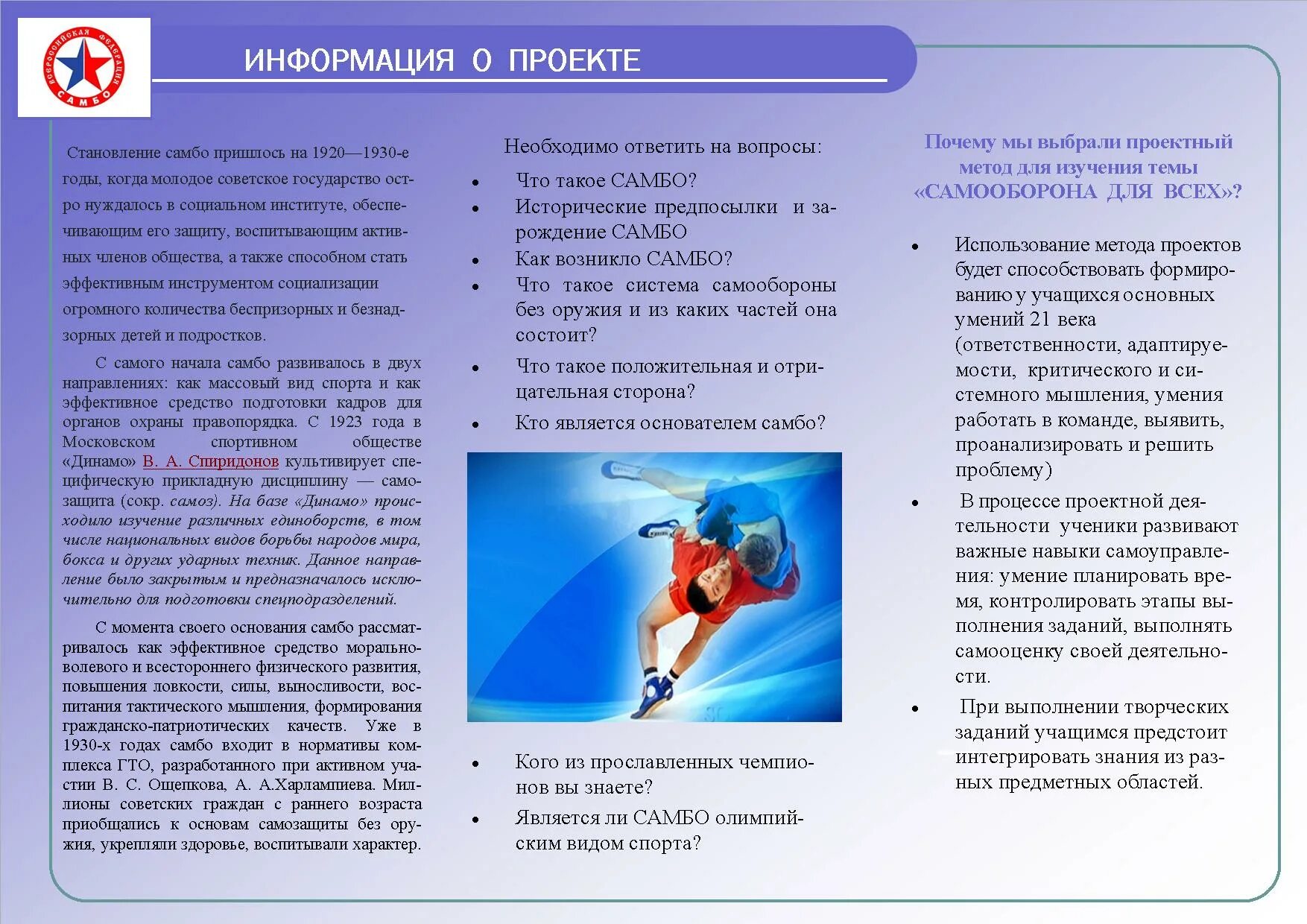 ВСЕРОССИЙСКАЯ ФЕДЕРАЦИЯ САМБО

ИНФОРМАЦИЯ О ПРОЕКТЕ

Становление самбо пришлось на 1920—1930-е годы, когда молодое советское государство остро нуждалось в социальном институте, обеспечивающим его защиту, воспитывающим активных членов общества, а также способном стать эффективным инструментом социализации огромного количества беспризорных и безнадзорных детей и подростков.

С самого начала самбо развивалось в двух направлениях: как массовый вид спорта и как эффективное средство подготовки кадров для органов охраны правопорядка. С 1923 года в Московском спортивном обществе «Динамо» В. А. Спиридонов культивирует специфическую прикладную дисциплину — самозащита (сокр. самоз). На базе «Динамо» происходило изучение различных единоборств, в том числе национальных видов борьбы народов мира, бокса и других ударных техник. Данное направление было закрытым и предназначалось исключительно для подготовки спецподразделений.

С момента своего основания самбо рассматривалось как эффективное средство морально-волевого и всестороннего физического развития, повышения ловкости, силы, выносливости, воспитания тактического мышления, формирования гражданско-патриотических качеств. Уже в 1930-х годах самбо входит в нормативы комплекса ГТО, разработанного при активном участии В. С. Ощепкова, А. А.Харлампиева. Миллионы советских граждан с раннего возраста приобщались к основам самозащиты без оружия, укрепляли здоровье, воспитывали характер.

Необходимо ответить на вопросы:
• Что такое САМБО?
• Исторические предпосылки и зарождение САМБО
• Как возникло САМБО?
• Что такое система самообороны без оружия и из каких частей она состоит?
• Что такое положительная и отрицательная сторона?
• Кто является основателем самбо?

• Кого из прославленных чемпионов вы знаете?
• Является ли САМБО олимпийским видом спорта?

Почему мы выбрали проектный метод для изучения темы «САМООБОРОНА ДЛЯ ВСЕХ»?

• Использование метода проектов будет способствовать формированию у учащихся основных умений 21 века (ответственности, адаптируемости, критического и системного мышления, умения работать в команде, выявить, проанализировать и решить проблему)
• В процессе проектной деятельности ученики развивают важные навыки самоуправления: умение планировать время, контролировать этапы выполнения заданий, выполнять самооценку своей деятельности.
• При выполнении творческих заданий учащимся предстоит интегрировать знания из разных предметных областей.